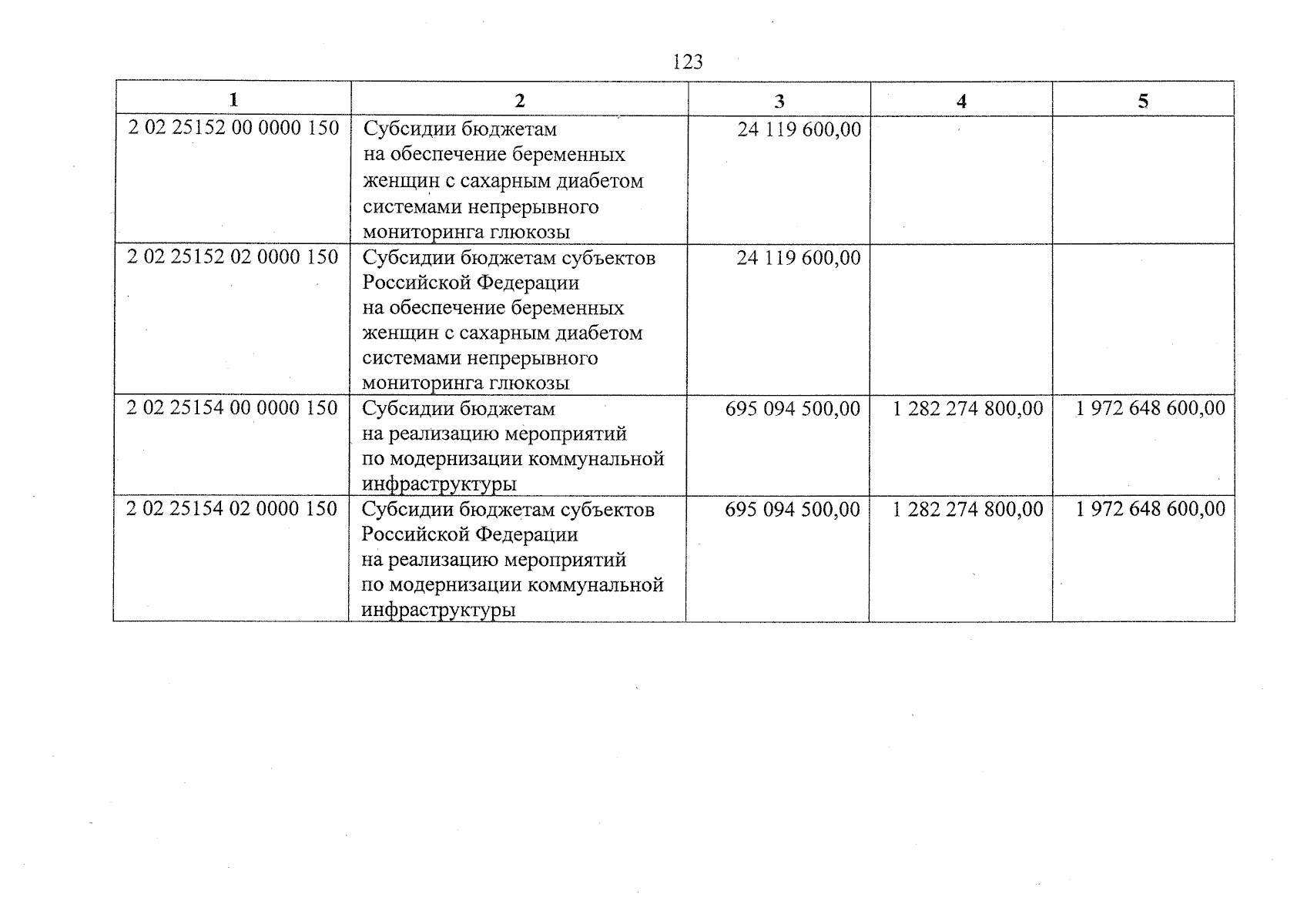 123

| 1 | 2 | 3 | 4 | 5 |
|---|---|---|---|---|
| 2 02 25152 00 0000 150 | Субсидии бюджетам на обеспечение беременных женщин с сахарным диабетом системами непрерывного мониторинга глюкозы | 24 119 600,00 | | |
| 2 02 25152 02 0000 150 | Субсидии бюджетам субъектов Российской Федерации на обеспечение беременных женщин с сахарным диабетом системами непрерывного мониторинга глюкозы | 24 119 600,00 | | |
| 2 02 25154 00 0000 150 | Субсидии бюджетам на реализацию мероприятий по модернизации коммунальной инфраструктуры | 695 094 500,00 | 1 282 274 800,00 | 1 972 648 600,00 |
| 2 02 25154 02 0000 150 | Субсидии бюджетам субъектов Российской Федерации на реализацию мероприятий по модернизации коммунальной инфраструктуры | 695 094 500,00 | 1 282 274 800,00 | 1 972 648 600,00 |